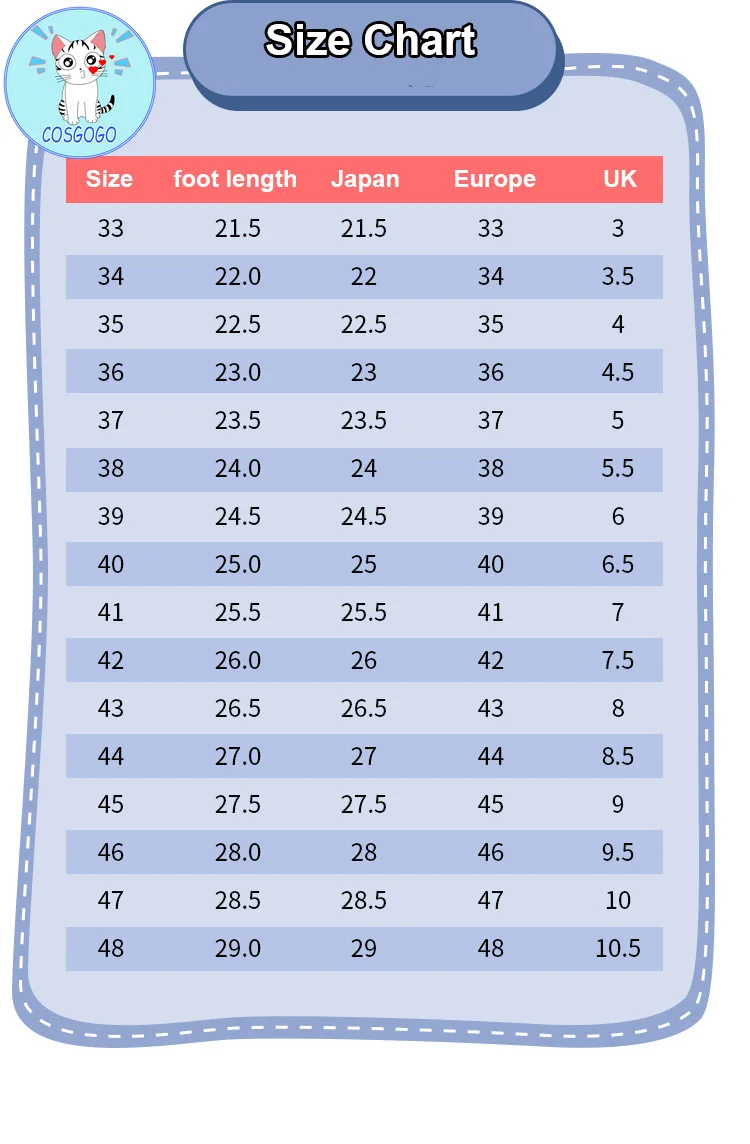 COSGOGO

Size Chart

| Size | foot length | Japan | Europe | UK |
|---|---|---|---|---|
| 33 | 21.5 | 21.5 | 33 | 3 |
| 34 | 22.0 | 22 | 34 | 3.5 |
| 35 | 22.5 | 22.5 | 35 | 4 |
| 36 | 23.0 | 23 | 36 | 4.5 |
| 37 | 23.5 | 23.5 | 37 | 5 |
| 38 | 24.0 | 24 | 38 | 5.5 |
| 39 | 24.5 | 24.5 | 39 | 6 |
| 40 | 25.0 | 25 | 40 | 6.5 |
| 41 | 25.5 | 25.5 | 41 | 7 |
| 42 | 26.0 | 26 | 42 | 7.5 |
| 43 | 26.5 | 26.5 | 43 | 8 |
| 44 | 27.0 | 27 | 44 | 8.5 |
| 45 | 27.5 | 27.5 | 45 | 9 |
| 46 | 28.0 | 28 | 46 | 9.5 |
| 47 | 28.5 | 28.5 | 47 | 10 |
| 48 | 29.0 | 29 | 48 | 10.5 |